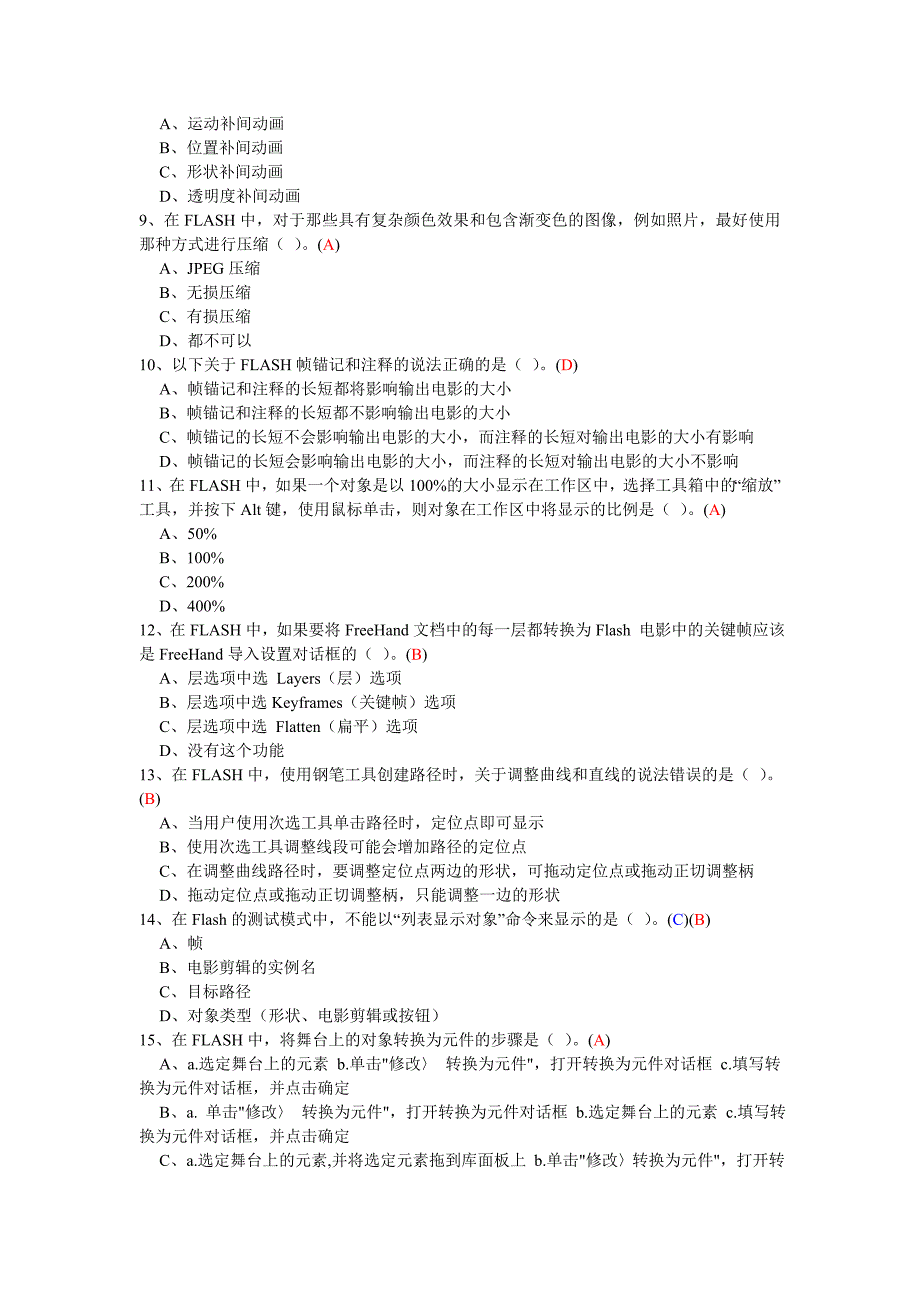 A、运动补间动画
B、位置补间动画
C、形状补间动画
D、透明度补间动画
9、在 FLASH 中，对于那些具有复杂颜色效果和包含渐变色的图像，例如照片，最好使用那种方式进行压缩（ ）。(A)
A、JPEG 压缩
B、无损压缩
C、有损压缩
D、都不可以
10、以下关于 FLASH 帧锚记和注释的说法正确的是（ ）。(D)
A、帧锚记和注释的长短都将影响输出电影的大小
B、帧锚记和注释的长短都不影响输出电影的大小
C、帧锚记的长短不会影响输出电影的大小，而注释的长短对输出电影的大小有影响
D、帧锚记的长短会影响输出电影的大小，而注释的长短对输出电影的大小不影响
11、在 FLASH 中，如果一个对象是以 100%的大小显示在工作区中，选择工具箱中的“缩放”工具，并按下 Alt 键，使用鼠标单击，则对象在工作区中将显示的比例是（ ）。(A)
A、50%
B、100%
C、200%
D、400%
12、在 FLASH 中，如果要将 FreeHand 文档中的每一层都转换为 Flash 电影中的关键帧应该是 FreeHand 导入设置对话框的（ ）。(B)
A、层选项中选 Layers（层）选项
B、层选项中选 Keyframes（关键帧）选项
C、层选项中选 Flatten（扁平）选项
D、没有这个功能
13、在 FLASH 中，使用钢笔工具创建路径时，关于调整曲线和直线的说法错误的是（ ）。(B)
A、当用户使用次选工具单击路径时，定位点即可显示
B、使用次选工具调整线段可能会增加路径的定位点
C、在调整曲线路径时，要调整定位点两边的形状，可拖动定位点或拖动正切调整柄
D、拖动定位点或拖动正切调整柄，只能调整一边的形状
14、在 Flash 的测试模式中，不能以“列表显示对象”命令来显示的是（ ）。(C)(B)
A、帧
B、电影剪辑的实例名
C、目标路径
D、对象类型（形状、电影剪辑或按钮）
15、在 FLASH 中，将舞台上的对象转换为元件的步骤是（ ）。(A)
A、a.选定舞台上的元素 b.单击"修改〉 转换为元件"，打开转换为元件对话框 c.填写转换为元件对话框，并点击确定
B、a. 单击"修改〉 转换为元件"，打开转换为元件对话框 b.选定舞台上的元素 c.填写转换为元件对话框，并点击确定
C、a.选定舞台上的元素,并将选定元素拖到库面板上 b.单击"修改〉转换为元件"，打开转